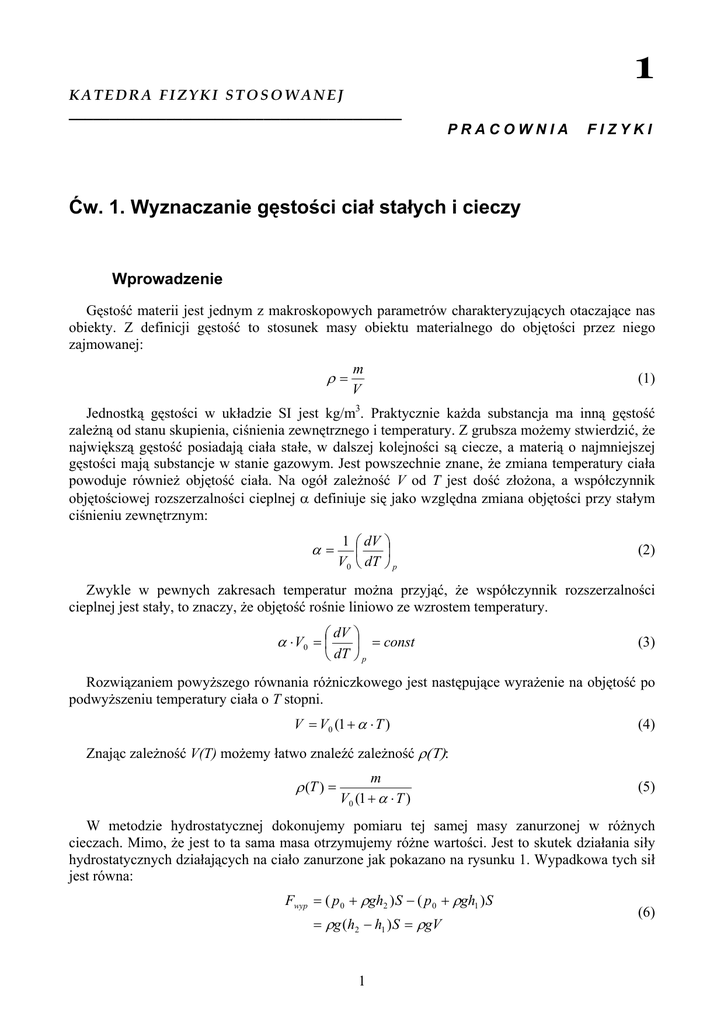 1

KATEDRA FIZYKI STOSOWANEJ

PRACOWNIA FIZYKI

Ćw. 1. Wyznaczanie gęstości ciał stałych i cieczy

Wprowadzenie

Gęstość materii jest jednym z makroskopowych parametrów charakteryzujących otaczające nas obiekty. Z definicji gęstość to stosunek masy obiektu materialnego do objętości przez niego zajmowanej:

$\rho = \frac{m}{V}$ (1)

Jednostką gęstości w układzie SI jest kg/m$^3$. Praktycznie każda substancja ma inną gęstość zależną od stanu skupienia, ciśnienia zewnętrznego i temperatury. Z grubsza możemy stwierdzić, że największą gęstość posiadają ciała stałe, w dalszej kolejności są ciecze, a materią o najmniejszej gęstości mają substancje w stanie gazowym. Jest powszechnie znane, że zmiana temperatury ciała powoduje również objętość ciała. Na ogół zależność $V$ od $T$ jest dość złożona, a współczynnik objętościowej rozszerzalności cieplnej $\alpha$ definiuje się jako względna zmiana objętości przy stałym ciśnieniu zewnętrznym:

$\alpha = \frac{1}{V_0}\left(\frac{dV}{dT}\right)_p$ (2)

Zwykle w pewnych zakresach temperatur można przyjąć, że współczynnik rozszerzalności cieplnej jest stały, to znaczy, że objętość rośnie liniowo ze wzrostem temperatury.

$\alpha \cdot V_0 = \left(\frac{dV}{dT}\right)_p = const$ (3)

Rozwiązaniem powyższego równania różniczkowego jest następujące wyrażenie na objętość po podwyższeniu temperatury ciała o $T$ stopni.

$V = V_0(1 + \alpha \cdot T)$ (4)

Znając zależność $V(T)$ możemy łatwo znaleźć zależność $\rho(T)$:

$\rho(T) = \frac{m}{V_0(1 + \alpha \cdot T)}$ (5)

W metodzie hydrostatycznej dokonujemy pomiaru tej samej masy zanurzonej w różnych cieczach. Mimo, że jest to ta sama masa otrzymujemy różne wartości. Jest to skutek działania siły hydrostatycznych działających na ciało zanurzone jak pokazano na rysunku 1. Wypadkowa tych sił jest równa:

$F_{wyp} = (p_0 + \rho g h_2)S - (p_0 + \rho g h_1)S$
$= \rho g(h_2 - h_1)S = \rho g V$ (6)

1